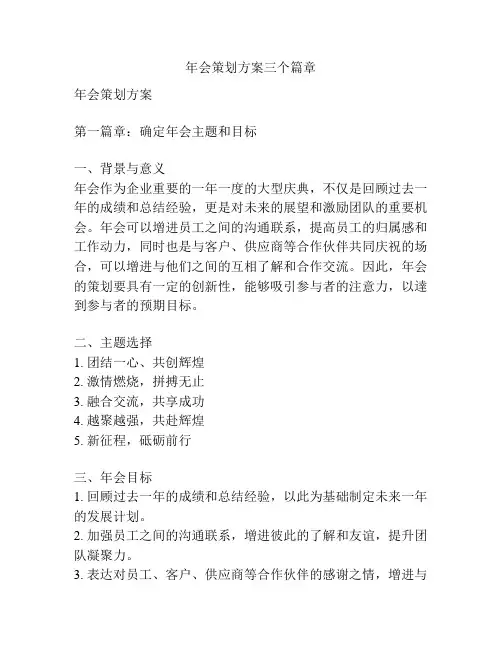 年会策划方案三个篇章

年会策划方案

第一篇章：确定年会主题和目标

一、背景与意义
年会作为企业重要的一年一度的大型庆典，不仅是回顾过去一年的成绩和总结经验，更是对未来的展望和激励团队的重要机会。年会可以增进员工之间的沟通联系，提高员工的归属感和工作动力，同时也是与客户、供应商等合作伙伴共同庆祝的场合，可以增进与他们之间的互相了解和合作交流。因此，年会的策划要具有一定的创新性，能够吸引参与者的注意力，以達到参与者的预期目标。

二、主题选择
1. 团结一心、共创辉煌
2. 激情燃烧，拼搏无止
3. 融合交流，共享成功
4. 越聚越强，共赴辉煌
5. 新征程，砥砺前行

三、年会目标
1. 回顾过去一年的成绩和总结经验，以此为基础制定未来一年的发展计划。
2. 加强员工之间的沟通联系，增进彼此的了解和友谊，提升团队凝聚力。
3. 表达对员工、客户、供应商等合作伙伴的感谢之情，增进与